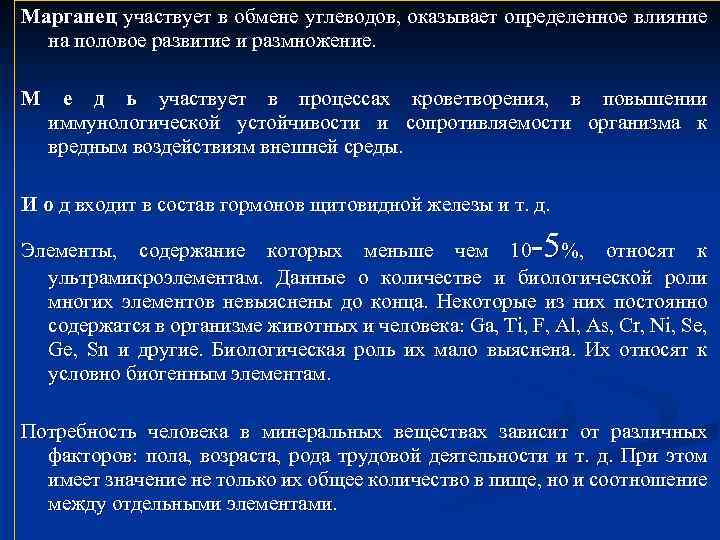 Марганец участвует в обмене углеводов, оказывает определенное влияние на половое развитие и размножение.

М е д ь участвует в процессах кроветворения, в повышении иммунологической устойчивости и сопротивляемости организма к вредным воздействиям внешней среды.

И о д входит в состав гормонов щитовидной железы и т. д.

Элементы, содержание которых меньше чем $10^{-5}$%, относят к ультрамикроэлементам. Данные о количестве и биологической роли многих элементов невыяснены до конца. Некоторые из них постоянно содержатся в организме животных и человека: Ga, Ti, F, Al, As, Cr, Ni, Se, Ge, Sn и другие. Биологическая роль их мало выяснена. Их относят к условно биогенным элементам.

Потребность человека в минеральных веществах зависит от различных факторов: пола, возраста, рода трудовой деятельности и т. д. При этом имеет значение не только их общее количество в пище, но и соотношение между отдельными элементами.